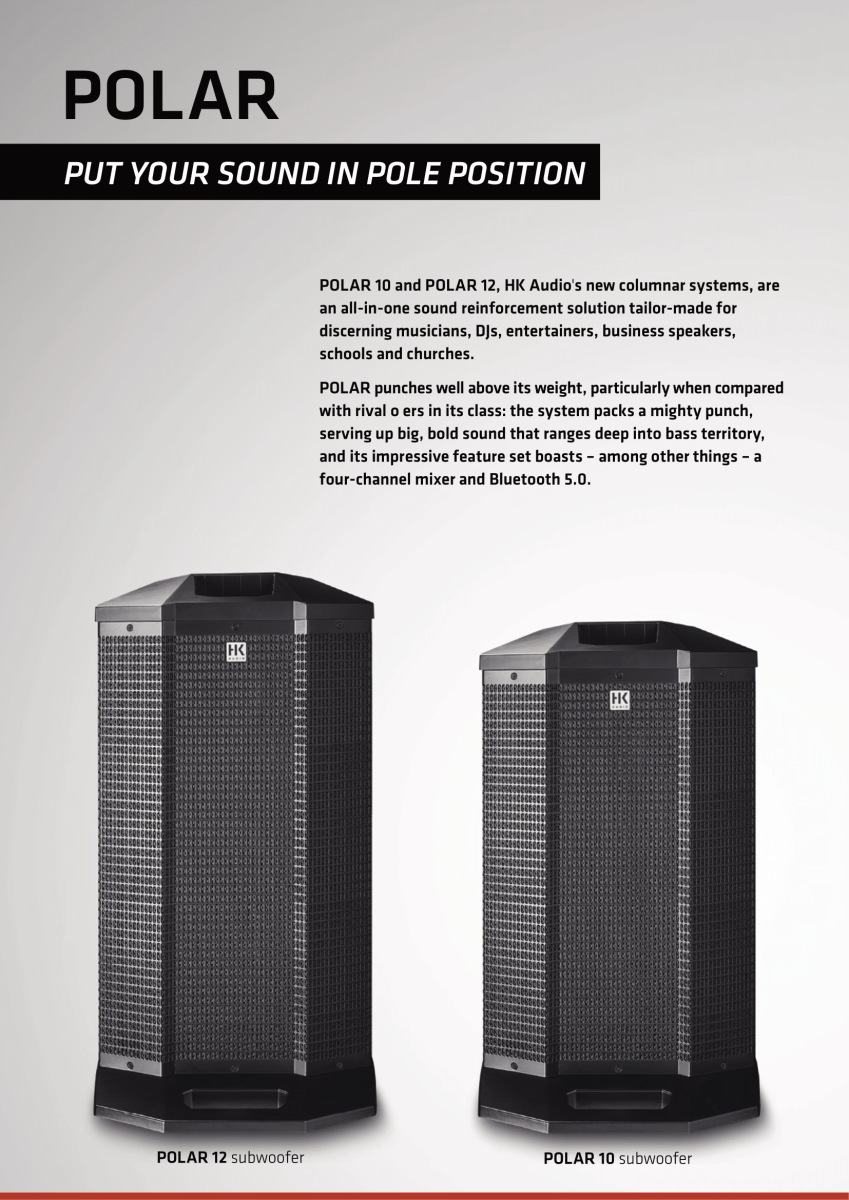 POLAR

PUT YOUR SOUND IN POLE POSITION

POLAR 10 and POLAR 12, HK Audio's new columnar systems, are an all-in-one sound reinforcement solution tailor-made for discerning musicians, DJs, entertainers, business speakers, schools and churches.

POLAR punches well above its weight, particularly when compared with rival o ers in its class: the system packs a mighty punch, serving up big, bold sound that ranges deep into bass territory, and its impressive feature set boasts – among other things – a four-channel mixer and Bluetooth 5.0.

HK AUDIO

HK AUDIO

POLAR 12 subwoofer

POLAR 10 subwoofer